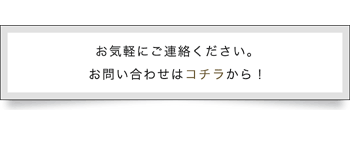 お気軽にご連絡ください。
お問い合わせはコチラから！